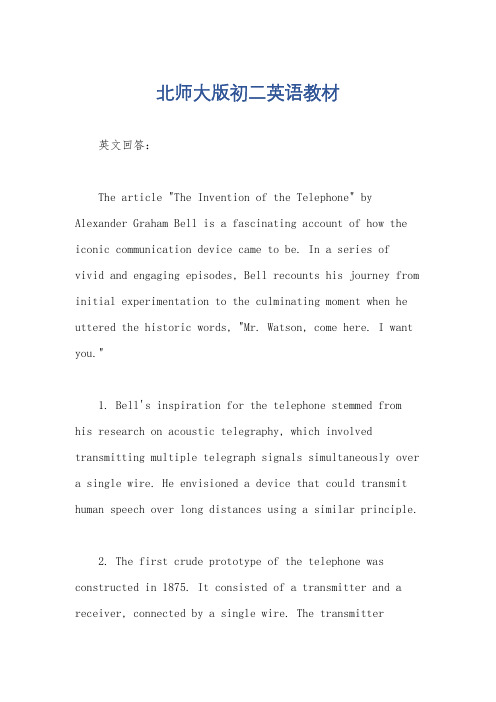 北师大版初二英语教材

英文回答：

The article "The Invention of the Telephone" by Alexander Graham Bell is a fascinating account of how the iconic communication device came to be. In a series of vivid and engaging episodes, Bell recounts his journey from initial experimentation to the culminating moment when he uttered the historic words, "Mr. Watson, come here. I want you."

1. Bell's inspiration for the telephone stemmed from his research on acoustic telegraphy, which involved transmitting multiple telegraph signals simultaneously over a single wire. He envisioned a device that could transmit human speech over long distances using a similar principle.

2. The first crude prototype of the telephone was constructed in 1875. It consisted of a transmitter and a receiver, connected by a single wire. The transmitter